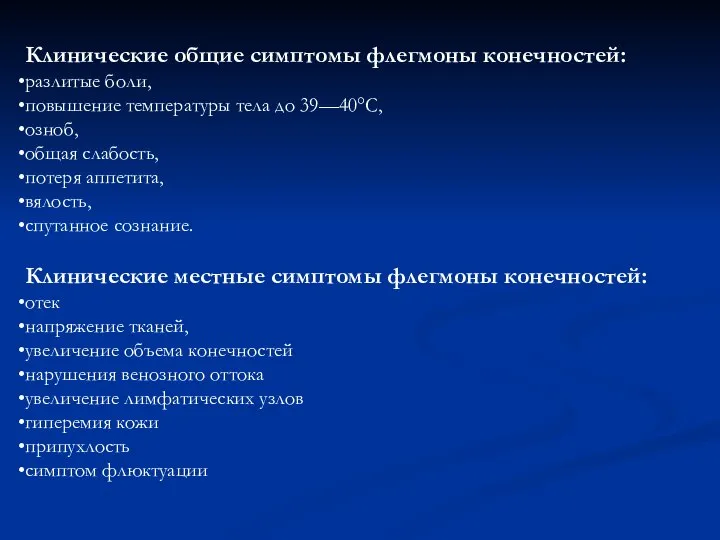 Клинические общие симптомы флегмоны конечностей:
•разлитые боли,
•повышение температуры тела до 39—40°С,
•озноб,
•общая слабость,
•потеря аппетита,
•вялость,
•спутанное сознание.

Клинические местные симптомы флегмоны конечностей:
•отек
•напряжение тканей,
•увеличение объема конечностей
•нарушения венозного оттока
•увеличение лимфатических узлов
•гиперемия кожи
•припухлость
•симптом флюктуации